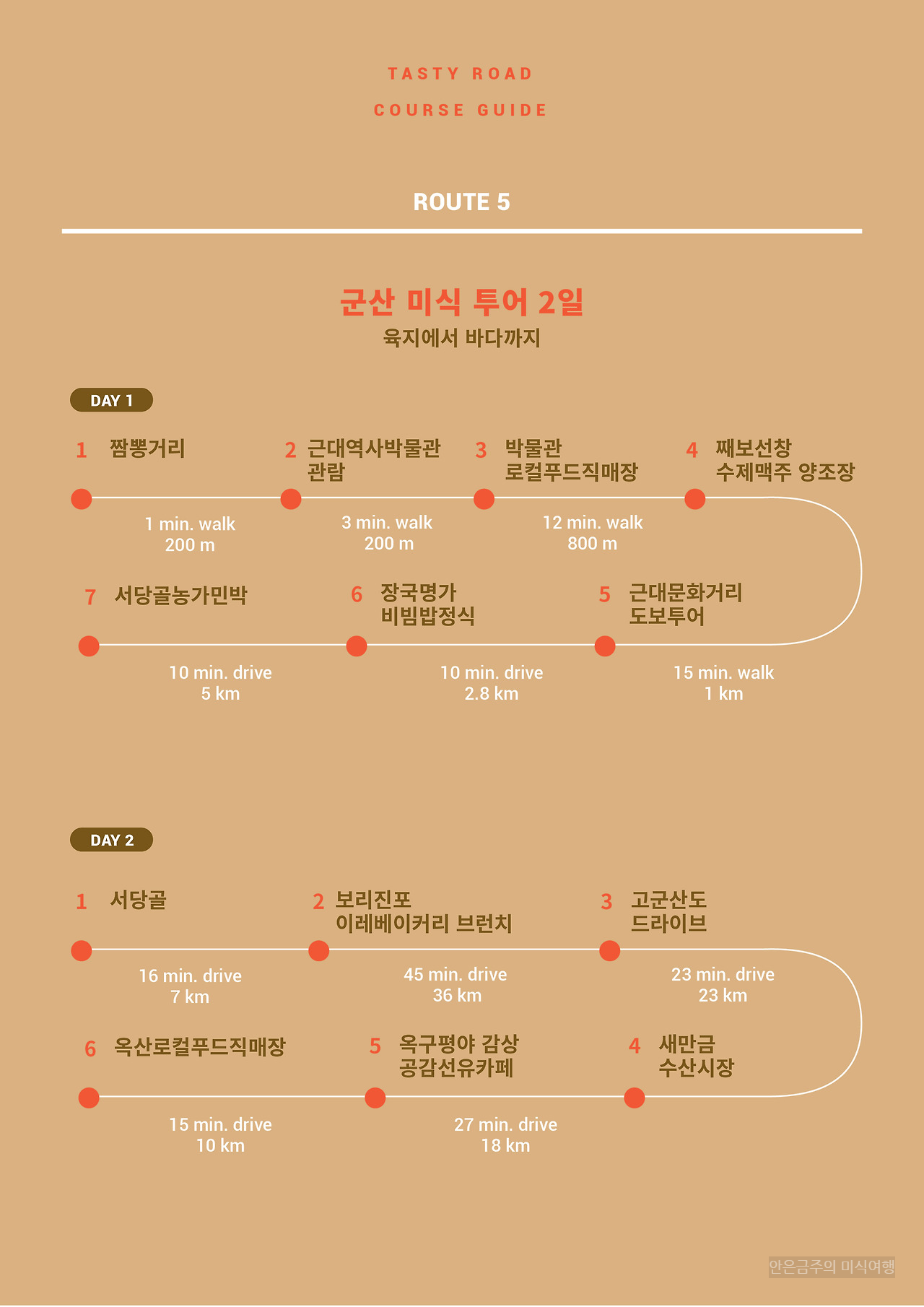 TASTY ROAD

COURSE GUIDE

ROUTE 5

군산 미식 투어 2일
육지에서 바다까지

DAY 1

1 짬뽕거리

1 min. walk
200 m

2 근대역사박물관 관람

3 min. walk
200 m

3 박물관 로컬푸드직매장

12 min. walk
800 m

4 째보선창 수제맥주 양조장

15 min. walk
1 km

5 근대문화거리 도보투어

10 min. drive
2.8 km

6 장국명가 비빔밥정식

10 min. drive
5 km

7 서당골농가민박

DAY 2

1 서당골

16 min. drive
7 km

2 보리진포 이레베이커리 브런치

45 min. drive
36 km

3 고군산도 드라이브

23 min. drive
23 km

4 새만금 수산시장

27 min. drive
18 km

5 옥구평야 감상 공감선유카페

15 min. drive
10 km

6 옥산로컬푸드직매장

안은금주의 미식여행